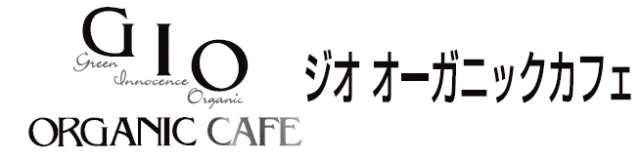 GIO
Green
Innocence
Organic
ORGANIC CAFE

ジオ オーガニックカフェ